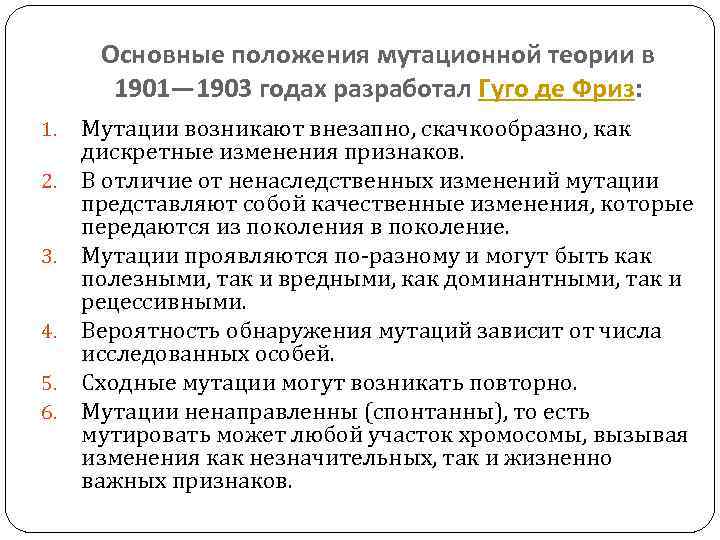 Основные положения мутационной теории в 1901—1903 годах разработал Гуго де Фриз:

1. Мутации возникают внезапно, скачкообразно, как дискретные изменения признаков.
2. В отличие от ненаследственных изменений мутации представляют собой качественные изменения, которые передаются из поколения в поколение.
3. Мутации проявляются по-разному и могут быть как полезными, так и вредными, как доминантными, так и рецессивными.
4. Вероятность обнаружения мутаций зависит от числа исследованных особей.
5. Сходные мутации могут возникать повторно.
6. Мутации ненаправленны (спонтанны), то есть мутировать может любой участок хромосомы, вызывая изменения как незначительных, так и жизненно важных признаков.